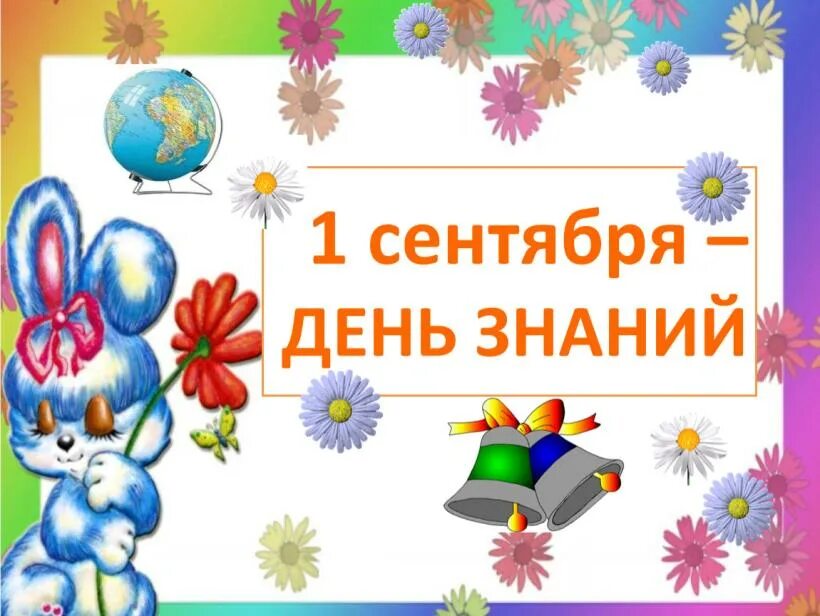 1 сентября –
ДЕНЬ ЗНАНИЙ